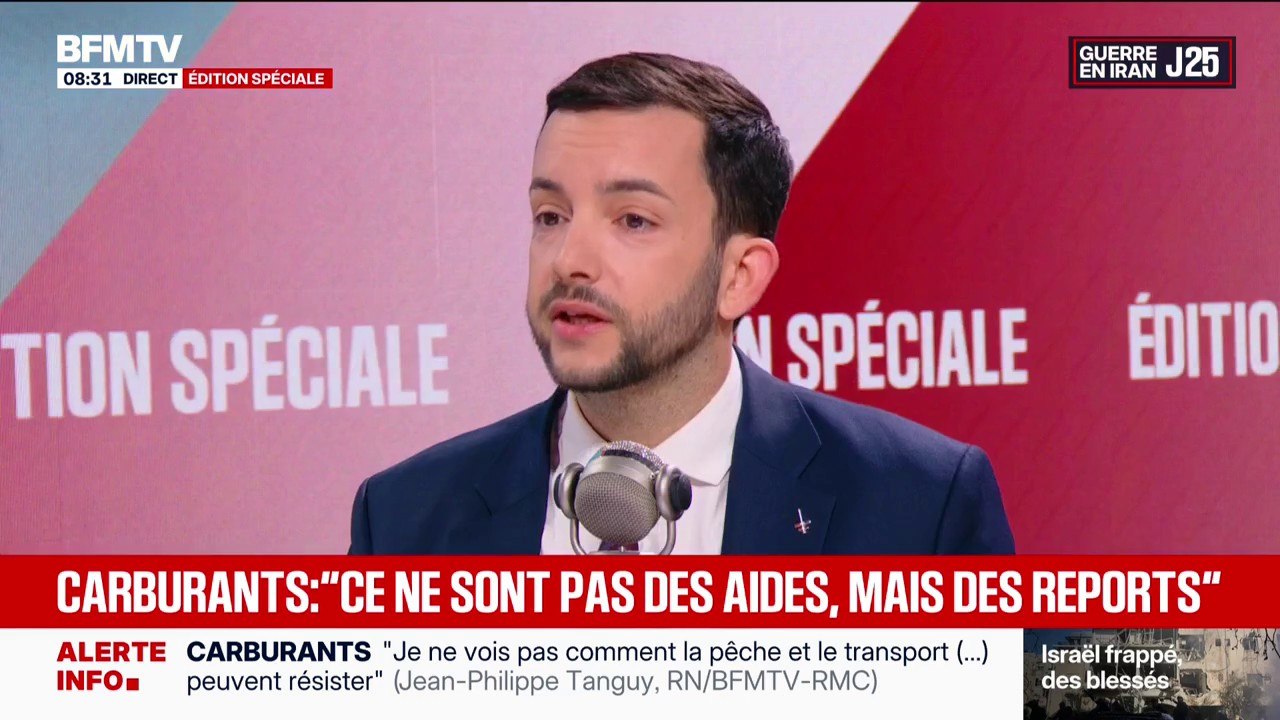 BFMTV
08:31 DIRECT ÉDITION SPÉCIALE

GUERRE EN IRAN J25

TION SPÉCIALE

N SPÉCIALE

ÉDITIO

CARBURANTS:"CE NE SONT PAS DES AIDES, MAIS DES REPORTS"

ALERTE INFO

CARBURANTS "Je ne vois pas comment la pêche et le transport (...) peuvent résister" (Jean-Philippe Tanguy, RN/BFMTV-RMC)

Israël frappé, des blessés